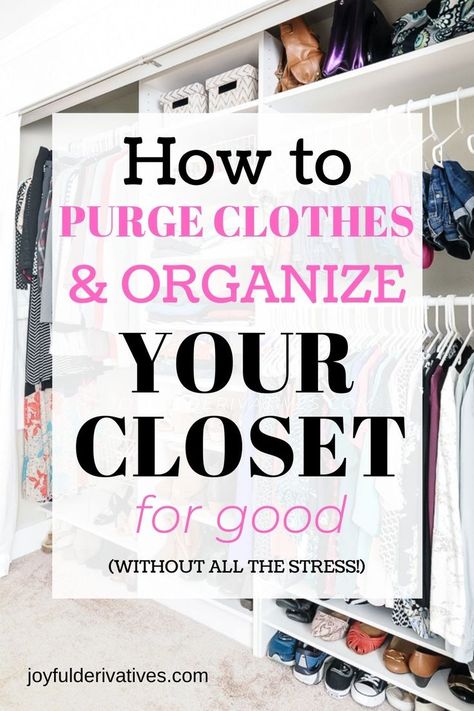 How to
PURGE CLOTHES
& ORGANIZE
YOUR
CLOSET
for good
(WITHOUT ALL THE STRESS!)

joyfulderivatives.com